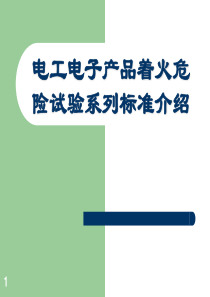 电工电子产品着火危险试验系列标准介绍

1